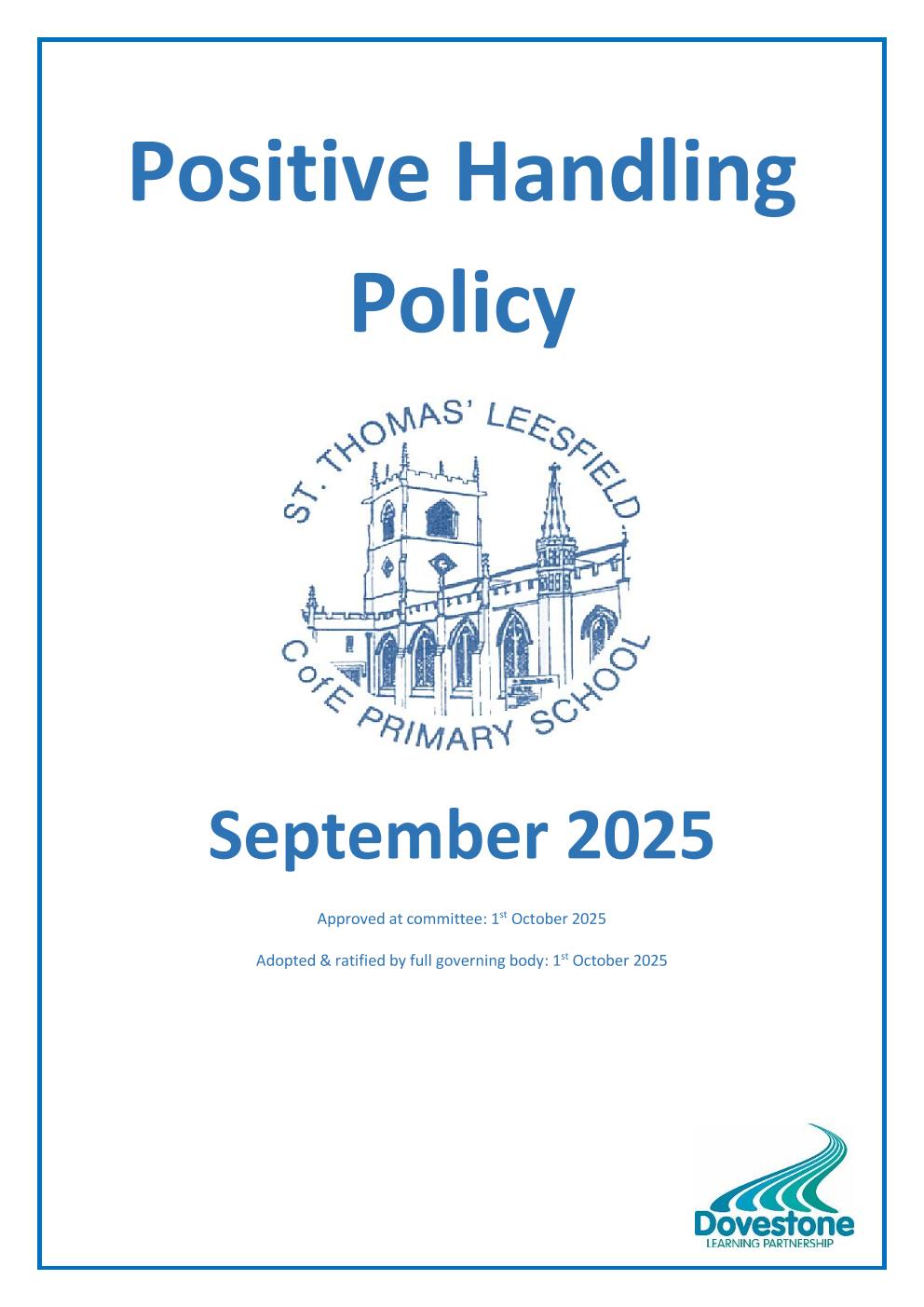 Positive Handling Policy

ST. THOMAS' LEESFIELD

CofE PRIMARY SCHOOL

September 2025

Approved at committee: 1st October 2025

Adopted & ratified by full governing body: 1st October 2025

Dovestone
LEARNING PARTNERSHIP